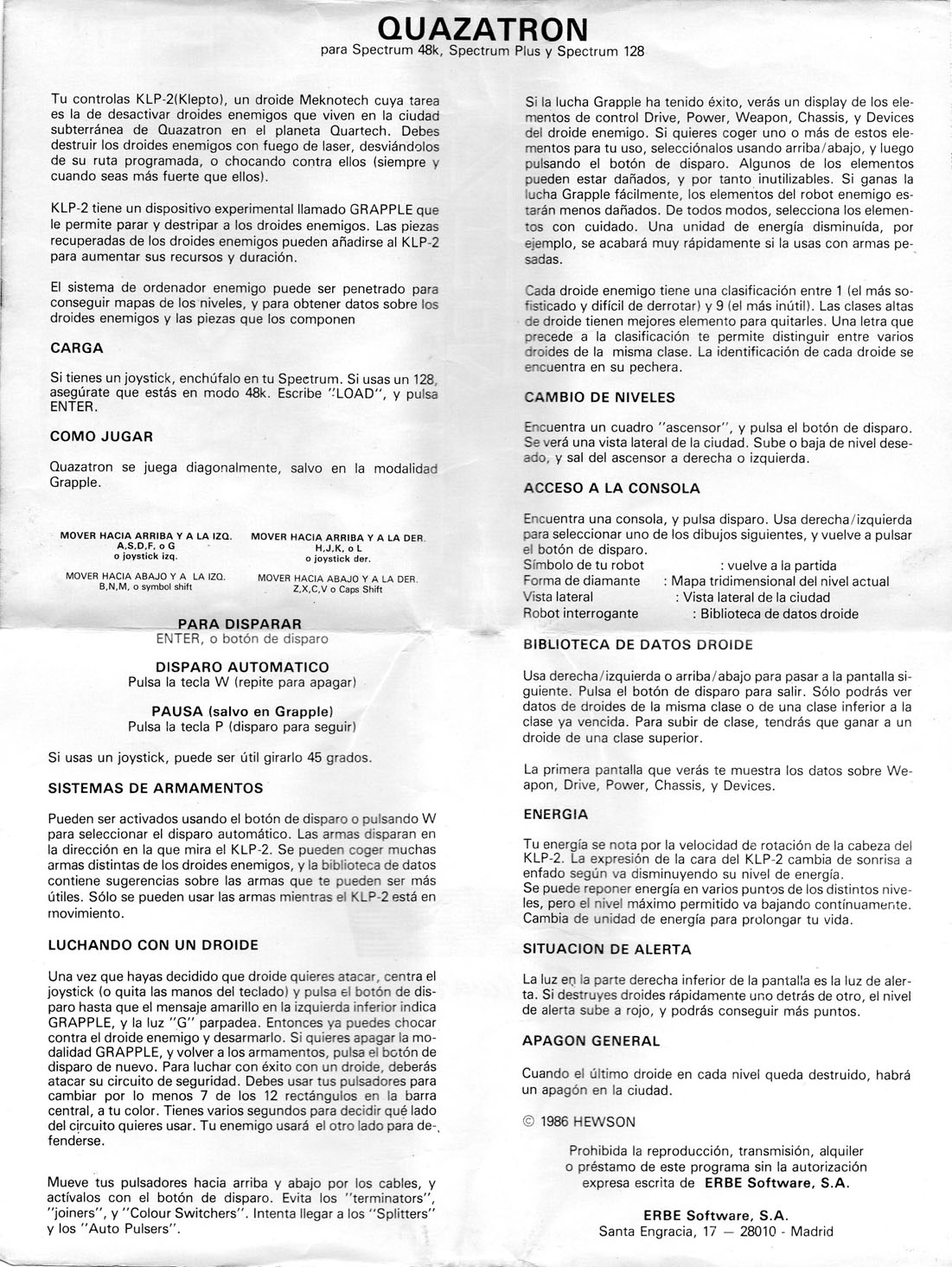 QUAZATRON
para Spectrum 48k, Spectrum Plus y Spectrum 128

Tu controlas KLP-2(Klepto), un droide Meknotech cuya tarea es la de desactivar droides enemigos que viven en la ciudad subterránea de Quazatron en el planeta Quartech. Debes destruir los droides enemigos con fuego de laser, desviándolos de su ruta programada, o chocando contra ellos (siempre y cuando seas más fuerte que ellos).

KLP-2 tiene un dispositivo experimental llamado GRAPPLE que le permite parar y destripar a los droides enemigos. Las piezas recuperadas de los droides enemigos pueden añadirse al KLP-2 para aumentar sus recursos y duración.

El sistema de ordenador enemigo puede ser penetrado para conseguir mapas de los niveles, y para obtener datos sobre los droides enemigos y las piezas que los componen

CARGA

Si tienes un joystick, enchúfalo en tu Spectrum. Si usas un 128, asegúrate que estás en modo 48k. Escribe "LOAD", y pulsa ENTER.

COMO JUGAR

Quazatron se juega diagonalmente, salvo en la modalidad Grapple.

MOVER HACIA ARRIBA Y A LA IZQ.
A,S,D,F, o G
o joystick izq.

MOVER HACIA ARRIBA Y A LA DER.
H,J,K, o L
o joystick der.

MOVER HACIA ABAJO Y A LA IZQ.
B,N,M, o symbol shift

MOVER HACIA ABAJO Y A LA DER.
Z,X,C,V o Caps Shift

PARA DISPARAR
ENTER, o botón de disparo

DISPARO AUTOMATICO
Pulsa la tecla W (repite para apagar)

PAUSA (salvo en Grapple)
Pulsa la tecla P (disparo para seguir)

Si usas un joystick, puede ser útil girarlo 45 grados.

SISTEMAS DE ARMAMENTOS

Pueden ser activados usando el botón de disparo o pulsando W para seleccionar el disparo automático. Las armas disparan en la dirección en la que mira el KLP-2. Se pueden coger muchas armas distintas de los droides enemigos, y la biblioteca de datos contiene sugerencias sobre las armas que te pueden ser más útiles. Sólo se pueden usar las armas mientras el KLP-2 está en movimiento.

LUCHANDO CON UN DROIDE

Una vez que hayas decidido que droide quieres atacar, centra el joystick (o quita las manos del teclado) y pulsa el botón de disparo hasta que el mensaje amarillo en la izquierda inferior indica GRAPPLE, y la luz "G" parpadea. Entonces ya puedes chocar contra el droide enemigo y desarmarlo. Si quieres apagar la modalidad GRAPPLE, y volver a los armamentos, pulsa el botón de disparo de nuevo. Para luchar con éxito con un droide, deberás atacar su circuito de seguridad. Debes usar tus pulsadores para cambiar por lo menos 7 de los 12 rectángulos en la barra central, a tu color. Tienes varios segundos para decidir qué lado del circuito quieres usar. Tu enemigo usará el otro lado para defenderse.

Mueve tus pulsadores hacia arriba y abajo por los cables, y actívalos con el botón de disparo. Evita los "terminators", "joiners", y "Colour Switchers". Intenta llegar a los "Splitters" y los "Auto Pulsers".

Si la lucha Grapple ha tenido éxito, verás un display de los elementos de control Drive, Power, Weapon, Chassis, y Devices del droide enemigo. Si quieres coger uno o más de estos elementos para tu uso, selecciónalos usando arriba/abajo, y luego pulsando el botón de disparo. Algunos de los elementos pueden estar dañados, y por tanto inutilizables. Si ganas la lucha Grapple fácilmente, los elementos del robot enemigo estarán menos dañados. De todos modos, selecciona los elementos con cuidado. Una unidad de energía disminuída, por ejemplo, se acabará muy rápidamente si la usas con armas pesadas.

Cada droide enemigo tiene una clasificación entre 1 (el más sofisticado y difícil de derrotar) y 9 (el más inútil). Las clases altas de droide tienen mejores elemento para quitarles. Una letra que precede a la clasificación te permite distinguir entre varios droides de la misma clase. La identificación de cada droide se encuentra en su pechera.

CAMBIO DE NIVELES

Encuentra un cuadro "ascensor", y pulsa el botón de disparo. Se verá una vista lateral de la ciudad. Sube o baja de nivel deseado, y sal del ascensor a derecha o izquierda.

ACCESO A LA CONSOLA

Encuentra una consola, y pulsa disparo. Usa derecha/izquierda para seleccionar uno de los dibujos siguientes, y vuelve a pulsar el botón de disparo.
Símbolo de tu robot : vuelve a la partida
Forma de diamante : Mapa tridimensional del nivel actual
Vista lateral : Vista lateral de la ciudad
Robot interrogante : Biblioteca de datos droide

BIBLIOTECA DE DATOS DROIDE

Usa derecha/izquierda o arriba/abajo para pasar a la pantalla siguiente. Pulsa el botón de disparo para salir. Sólo podrás ver datos de droides de la misma clase o de una clase inferior a la clase ya vencida. Para subir de clase, tendrás que ganar a un droide de una clase superior.

La primera pantalla que verás te muestra los datos sobre Weapon, Drive, Power, Chassis, y Devices.

ENERGIA

Tu energía se nota por la velocidad de rotación de la cabeza del KLP-2. La expresión de la cara del KLP-2 cambia de sonrisa a enfado según va disminuyendo su nivel de energía.
Se puede reponer energía en varios puntos de los distintos niveles, pero el nivel máximo permitido va bajando contínuamente. Cambia de unidad de energía para prolongar tu vida.

SITUACION DE ALERTA

La luz en la parte derecha inferior de la pantalla es la luz de alerta. Si destruyes droides rápidamente uno detrás de otro, el nivel de alerta sube a rojo, y podrás conseguir más puntos.

APAGON GENERAL

Cuando el último droide en cada nivel queda destruido, habrá un apagón en la ciudad.

© 1986 HEWSON

Prohibida la reproducción, transmisión, alquiler o préstamo de este programa sin la autorización expresa escrita de ERBE Software, S.A.

ERBE Software, S.A.
Santa Engracia, 17 — 28010 - Madrid